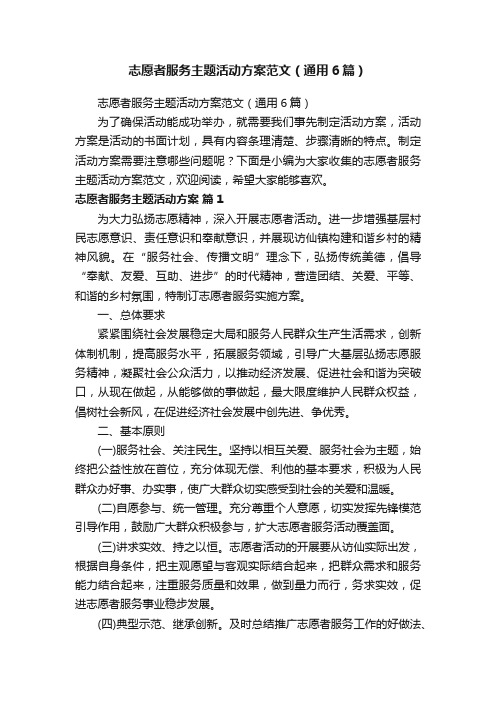 志愿者服务主题活动方案范文（通用6篇）

志愿者服务主题活动方案范文（通用6篇）

为了确保活动能成功举办，就需要我们事先制定活动方案，活动方案是活动的书面计划，具有内容条理清楚、步骤清晰的特点。制定活动方案需要注意哪些问题呢？下面是小编为大家收集的志愿者服务主题活动方案范文，欢迎阅读，希望大家能够喜欢。

志愿者服务主题活动方案 篇1

为大力弘扬志愿精神，深入开展志愿者活动。进一步增强基层村民志愿意识、责任意识和奉献意识，并展现访仙镇构建和谐乡村的精神风貌。在“服务社会、传播文明”理念下，弘扬传统美德，倡导“奉献、友爱、互助、进步”的时代精神，营造团结、关爱、平等、和谐的乡村氛围，特制订志愿者服务实施方案。

一、总体要求

紧紧围绕社会发展稳定大局和服务人民群众生产生活需求，创新体制机制，提高服务水平，拓展服务领域，引导广大基层弘扬志愿服务精神，凝聚社会公众活力，以推动经济发展、促进社会和谐为突破口，从现在做起，从能够做的事做起，最大限度维护人民群众权益，倡树社会新风，在促进经济社会发展中创先进、争优秀。

二、基本原则

(一)服务社会、关注民生。坚持以相互关爱、服务社会为主题，始终把公益性放在首位，充分体现无偿、利他的基本要求，积极为人民群众办好事、办实事，使广大群众切实感受到社会的关爱和温暖。

(二)自愿参与、统一管理。充分尊重个人意愿，切实发挥先锋模范引导作用，鼓励广大群众积极参与，扩大志愿者服务活动覆盖面。

(三)讲求实效、持之以恒。志愿者活动的开展要从访仙实际出发，根据自身条件，把主观愿望与客观实际结合起来，把群众需求和服务能力结合起来，注重服务质量和效果，做到量力而行，务求实效，促进志愿者服务事业稳步发展。

(四)典型示范、继承创新。及时总结推广志愿者服务工作的好做法、